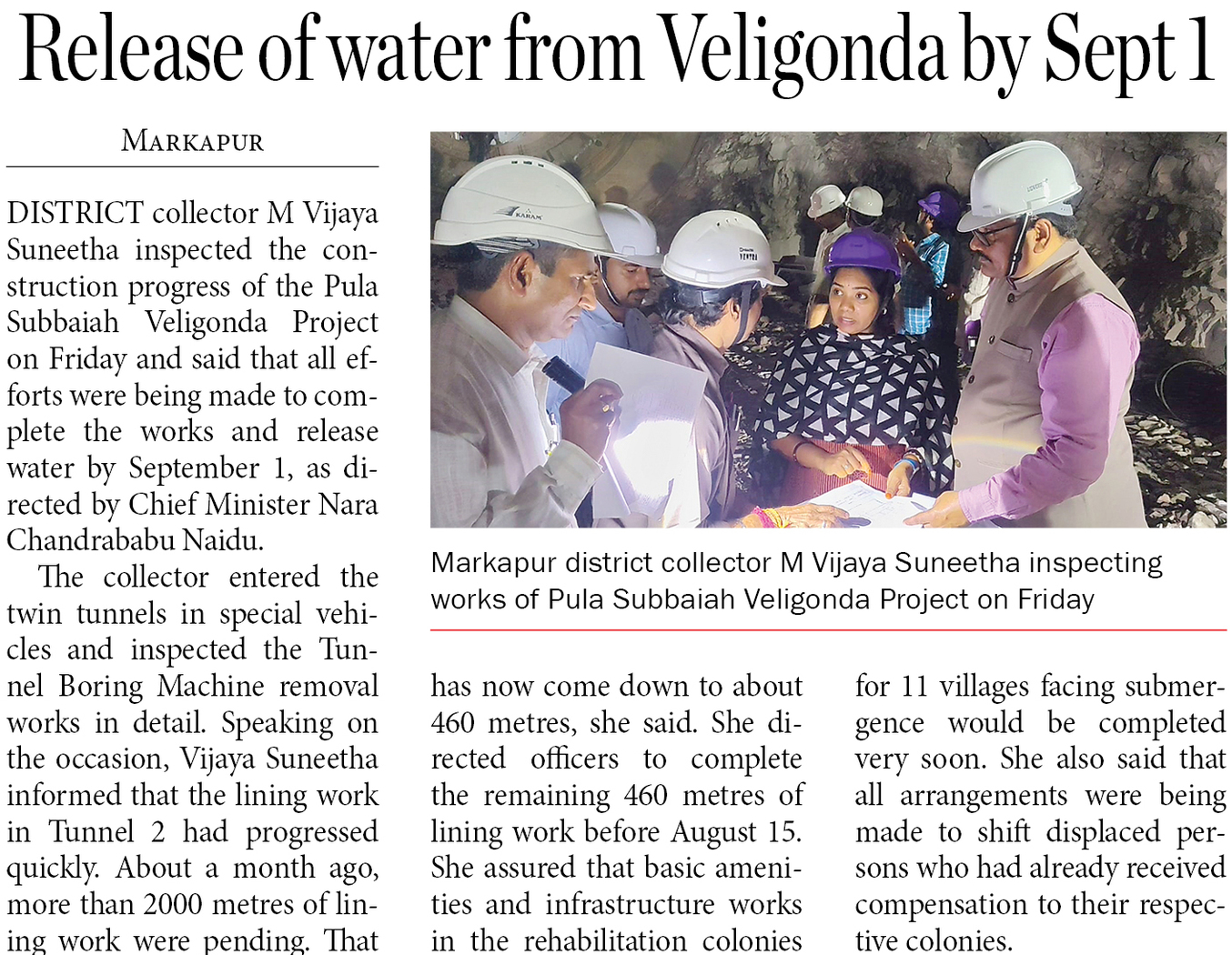 Release of water from Veligonda by Sept 1

MARKAPUR

DISTRICT collector M Vijaya Suneetha inspected the construction progress of the Pula Subbaiah Veligonda Project on Friday and said that all efforts were being made to complete the works and release water by September 1, as directed by Chief Minister Nara Chandrababu Naidu.

The collector entered the twin tunnels in special vehicles and inspected the Tunnel Boring Machine removal works in detail. Speaking on the occasion, Vijaya Suneetha informed that the lining work in Tunnel 2 had progressed quickly. About a month ago, more than 2000 metres of lining work were pending. That has now come down to about 460 metres, she said. She directed officers to complete the remaining 460 metres of lining work before August 15. She assured that basic amenities and infrastructure works in the rehabilitation colonies for 11 villages facing submergence would be completed very soon. She also said that all arrangements were being made to shift displaced persons who had already received compensation to their respective colonies.

Markapur district collector M Vijaya Suneetha inspecting works of Pula Subbaiah Veligonda Project on Friday